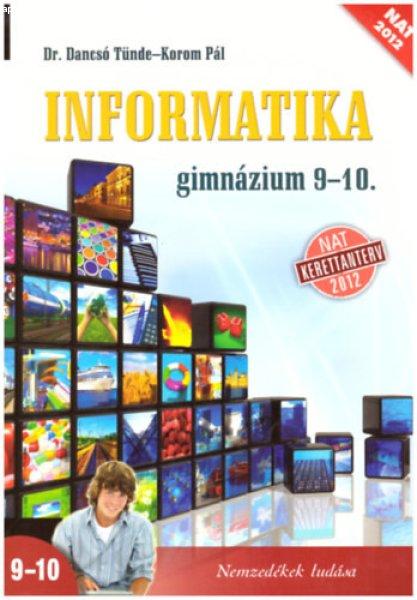 NAT 2012

Dr. Dancsó Tünde–Korom Pál

INFORMATIKA

gimnázium 9–10.

NAT KERETTANTERV 2012

9–10

Nemzedékek tudása